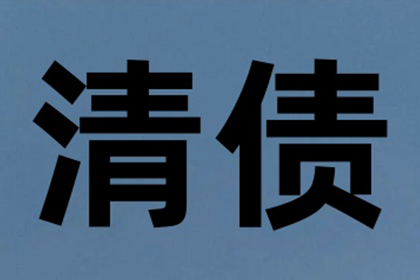 清债